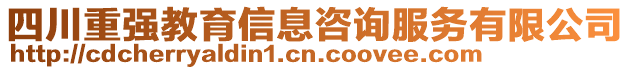 四川重强教育信息咨询服务有限公司
http://cdcherryaldin1.cn.coovee.com